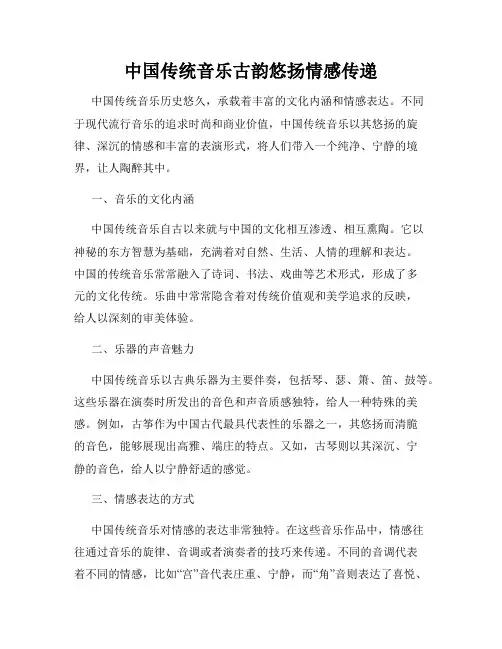 中国传统音乐古韵悠扬情感传递

中国传统音乐历史悠久，承载着丰富的文化内涵和情感表达。不同于现代流行音乐的追求时尚和商业价值，中国传统音乐以其悠扬的旋律、深沉的情感和丰富的表演形式，将人们带入一个纯净、宁静的境界，让人陶醉其中。

一、音乐的文化内涵

中国传统音乐自古以来就与中国的文化相互渗透、相互熏陶。它以神秘的东方智慧为基础，充满着对自然、生活、人情的理解和表达。中国的传统音乐常常融入了诗词、书法、戏曲等艺术形式，形成了多元的文化传统。乐曲中常常隐含着对传统价值观和美学追求的反映，给人以深刻的审美体验。

二、乐器的声音魅力

中国传统音乐以古典乐器为主要伴奏，包括琴、瑟、箫、笛、鼓等。这些乐器在演奏时所发出的音色和声音质感独特，给人一种特殊的美感。例如，古筝作为中国古代最具代表性的乐器之一，其悠扬而清脆的音色，能够展现出高雅、端庄的特点。又如，古琴则以其深沉、宁静的音色，给人以宁静舒适的感觉。

三、情感表达的方式

中国传统音乐对情感的表达非常独特。在这些音乐作品中，情感往往通过音乐的旋律、音调或者演奏者的技巧来传递。不同的音调代表着不同的情感，比如“宫”音代表庄重、宁静，而“角”音则表达了喜悦、